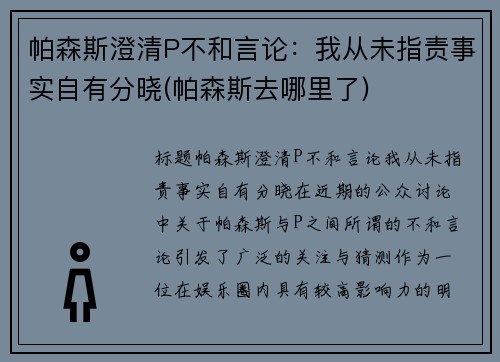 帕森斯澄清P不和言论：我从未指责事实自有分晓(帕森斯去哪里了)

标题帕森斯澄清P不和言论我从未指责事实自有分晓在近期的公众讨论中关于帕森斯与P之间所谓的不和言论引发了广泛的关注与猜测作为一位在娱乐圈内具有较高影响力的明